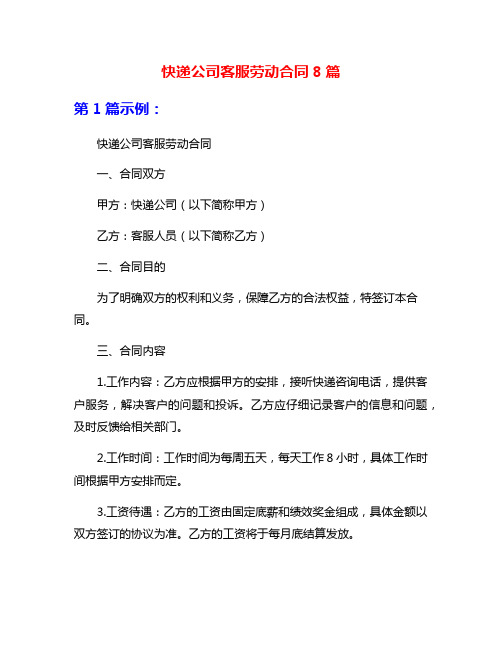 快递公司客服劳动合同 8 篇

第 1 篇示例：

快递公司客服劳动合同

一、合同双方

甲方：快递公司（以下简称甲方）

乙方：客服人员（以下简称乙方）

二、合同目的

为了明确双方的权利和义务，保障乙方的合法权益，特签订本合同。

三、合同内容

1.工作内容：乙方应根据甲方的安排，接听快递咨询电话，提供客户服务，解决客户的问题和投诉。乙方应仔细记录客户的信息和问题，及时反馈给相关部门。

2.工作时间：工作时间为每周五天，每天工作 8 小时，具体工作时间根据甲方安排而定。

3.工资待遇：乙方的工资由固定底薪和绩效奖金组成，具体金额以双方签订的协议为准。乙方的工资将于每月底结算发放。